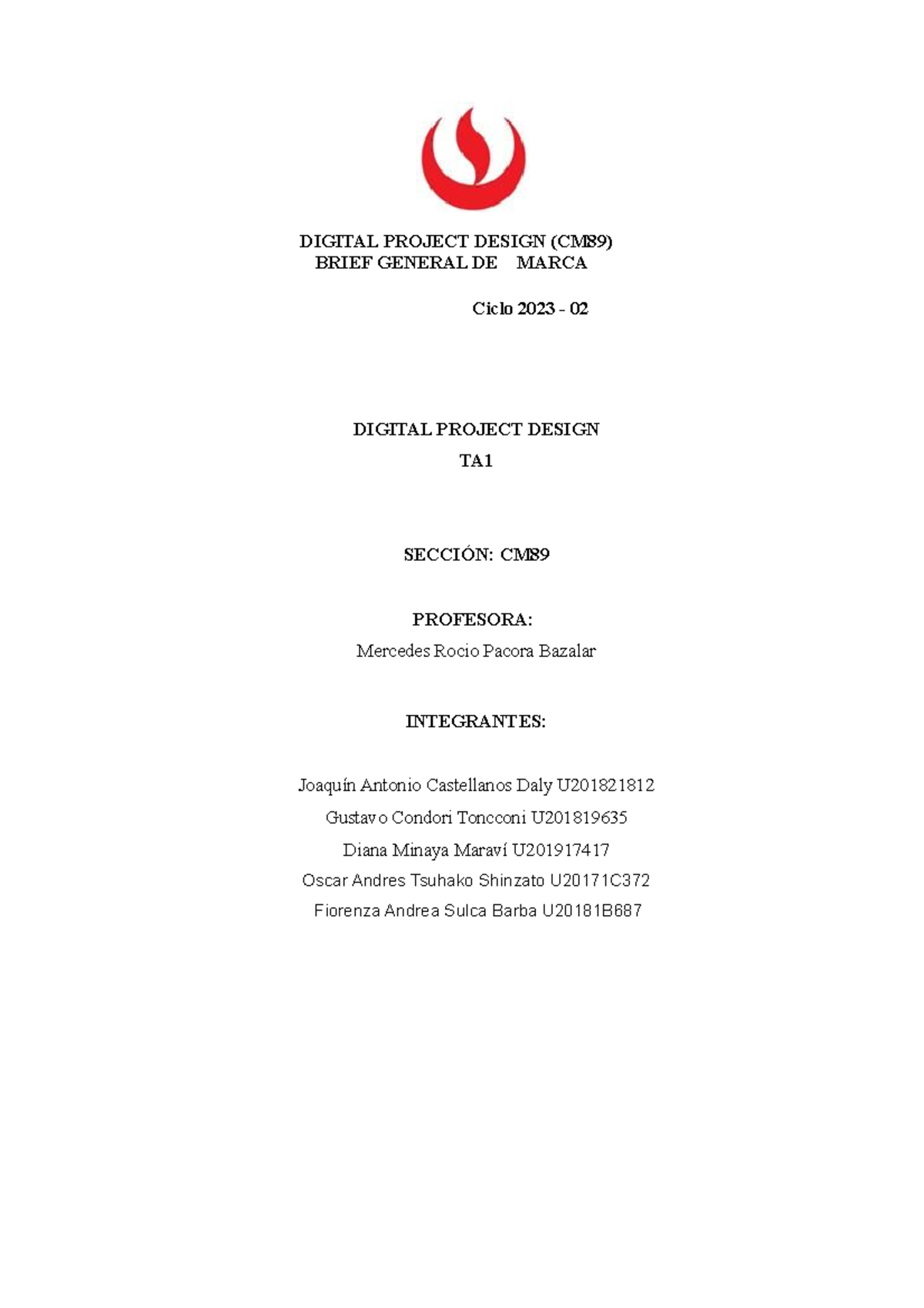 DIGITAL PROJECT DESIGN (CM89)
BRIEF GENERAL DE MARCA

Ciclo 2023 - 02

DIGITAL PROJECT DESIGN
TA1

SECCIÓN: CM89

PROFESORA:
Mercedes Rocio Pacora Bazalar

INTEGRANTES:

Joaquín Antonio Castellanos Daly U201821812
Gustavo Condori Toncconi U201819635
Diana Minaya Maraví U201917417
Oscar Andres Tsuhako Shinzato U20171C372
Fiorenza Andrea Sulca Barba U20181B687